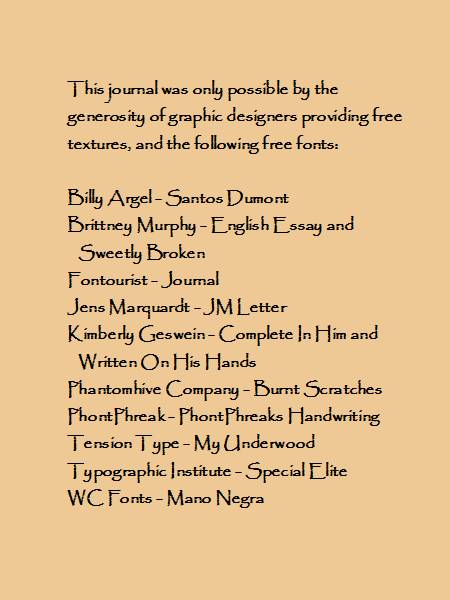 This journal was only possible by the generosity of graphic designers providing free textures, and the following free fonts:

Billy Argel - Santos Dumont
Brittney Murphy - English Essay and Sweetly Broken
Fontourist - Journal
Jens Marquardt - JM Letter
Kimberly Geswein - Complete In Him and Written On His Hands
Phantomhive Company - Burnt Scratches
PhontPhreak - PhontPhreaks Handwriting
Tension Type - My Underwood
Typographic Institute - Special Elite
WC Fonts - Mano Negra